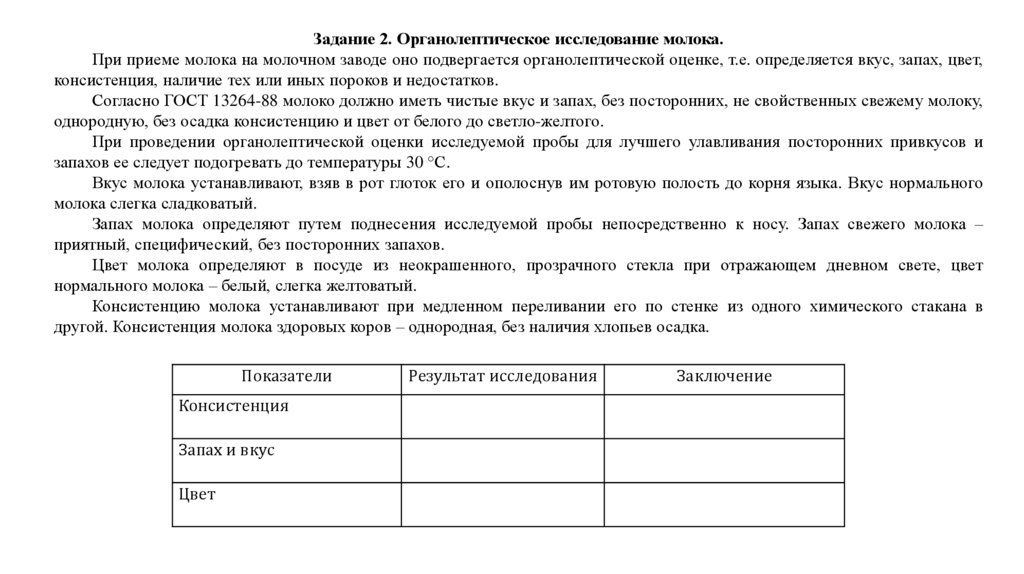 Задание 2. Органолептическое исследование молока.

При приеме молока на молочном заводе оно подвергается органолептической оценке, т.е. определяется вкус, запах, цвет, консистенция, наличие тех или иных пороков и недостатков.

Согласно ГОСТ 13264-88 молоко должно иметь чистые вкус и запах, без посторонних, не свойственных свежему молоку, однородную, без осадка консистенцию и цвет от белого до светло-желтого.

При проведении органолептической оценки исследуемой пробы для лучшего улавливания посторонних привкусов и запахов ее следует подогревать до температуры 30 °С.

Вкус молока устанавливают, взяв в рот глоток его и ополоснув им ротовую полость до корня языка. Вкус нормального молока слегка сладковатый.

Запах молока определяют путем поднесения исследуемой пробы непосредственно к носу. Запах свежего молока – приятный, специфический, без посторонних запахов.

Цвет молока определяют в посуде из неокрашенного, прозрачного стекла при отражающем дневном свете, цвет нормального молока – белый, слегка желтоватый.

Консистенцию молока устанавливают при медленном переливании его по стенке из одного химического стакана в другой. Консистенция молока здоровых коров – однородная, без наличия хлопьев осадка.

| Показатели | Результат исследования | Заключение |
|---|---|---|
| Консистенция | | |
| Запах и вкус | | |
| Цвет | | |